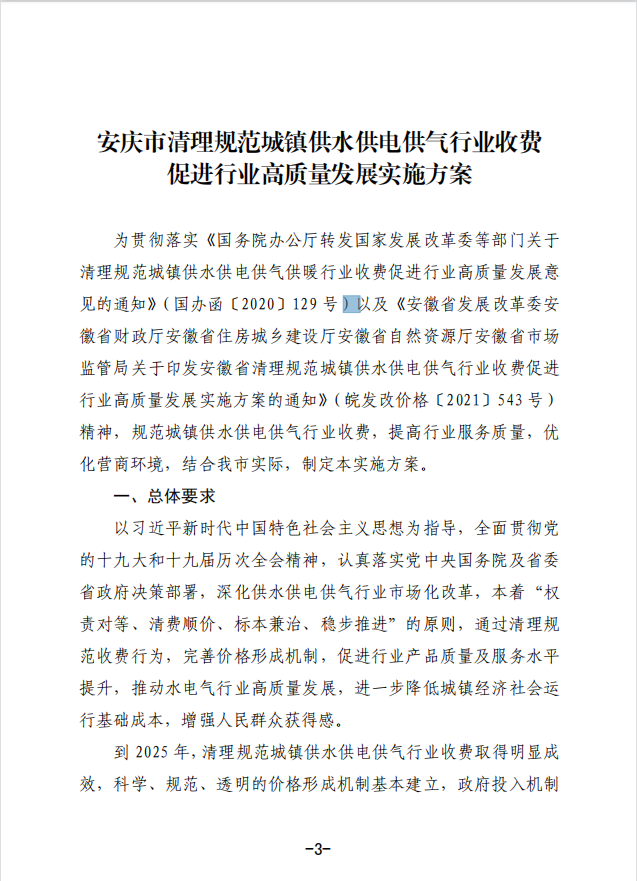 安庆市清理规范城镇供水供电供气行业收费促进行业高质量发展实施方案

为贯彻落实《国务院办公厅转发国家发展改革委等部门关于清理规范城镇供水供电供气供暖行业收费促进行业高质量发展意见的通知》（国办函〔2020〕129号）以及《安徽省发展改革委安徽省财政厅安徽省住房城乡建设厅安徽省自然资源厅安徽省市场监管局关于印发安徽省清理规范城镇供水供电供气行业收费促进行业高质量发展实施方案的通知》（皖发改价格〔2021〕543号）精神，规范城镇供水供电供气行业收费，提高行业服务质量，优化营商环境，结合我市实际，制定本实施方案。

一、总体要求

以习近平新时代中国特色社会主义思想为指导，全面贯彻党的十九大和十九届历次全会精神，认真落实党中央国务院及省委省政府决策部署，深化供水供电供气行业市场化改革，本着“权责对等、清费顺价、标本兼治、稳步推进”的原则，通过清理规范收费行为，完善价格形成机制，促进行业产品质量及服务水平提升，推动水电气行业高质量发展，进一步降低城镇经济社会运行基础成本，增强人民群众获得感。

到2025年，清理规范城镇供水供电供气行业收费取得明显成效，科学、规范、透明的价格形成机制基本建立，政府投入机制

-3-